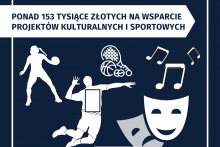 PONAD 153 TYSIĄCE ZŁOTYCH NA WSPARCIE PROJEKTÓW KULTURALNYCH I SPORTOWYCH